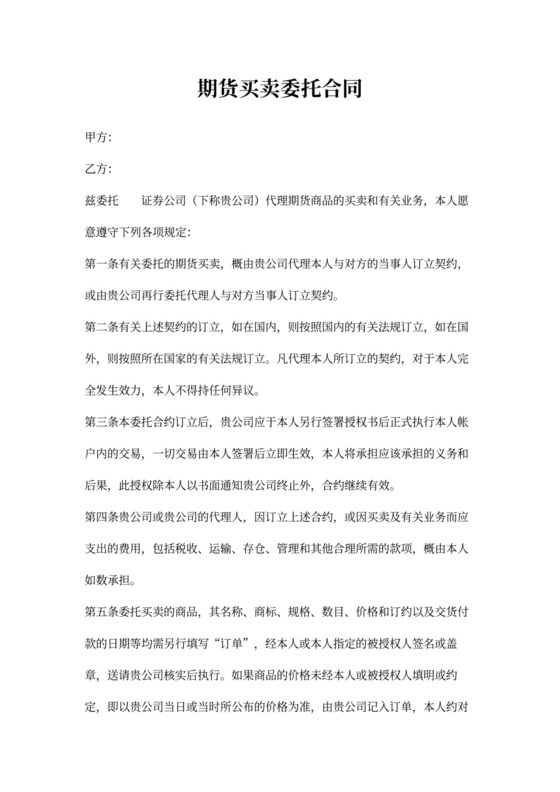 期货买卖委托合同

甲方：

乙方：

兹委托　　证券公司（下称贵公司）代理期货商品的买卖和有关业务，本人愿意遵守下列各项规定：

第一条有关委托的期货买卖，概由贵公司代理本人与对方的当事人订立契约，或由贵公司再行委托代理人与对方当事人订立契约。

第二条有关上述契约的订立，如在国内，则按照国内的有关法规订立，如在国外，则按照所在国家的有关法规订立。凡代理本人所订立的契约，对于本人完全发生效力，本人不得持任何异议。

第三条本委托合约订立后，贵公司应于本人另行签署授权书后正式执行本人帐户内的交易，一切交易由本人签署后立即生效，本人将承担应该承担的义务和后果，此授权除本人以书面通知贵公司终止外，合约继续有效。

第四条贵公司或贵公司的代理人，因订立上述合约，或因买卖及有关业务而应支出的费用，包括税收、运输、存仓、管理和其他合理所需的款项，概由本人如数承担。

第五条委托买卖的商品，其名称、商标、规格、数目、价格和订约以及交货付款的日期等均需另行填写“订单”，经本人或本人指定的被授权人签名或盖章，送请贵公司核实后执行。如果商品的价格未经本人或被授权人填明或约定，即以贵公司当日或当时所公布的价格为准，由贵公司记入订单，本人约对